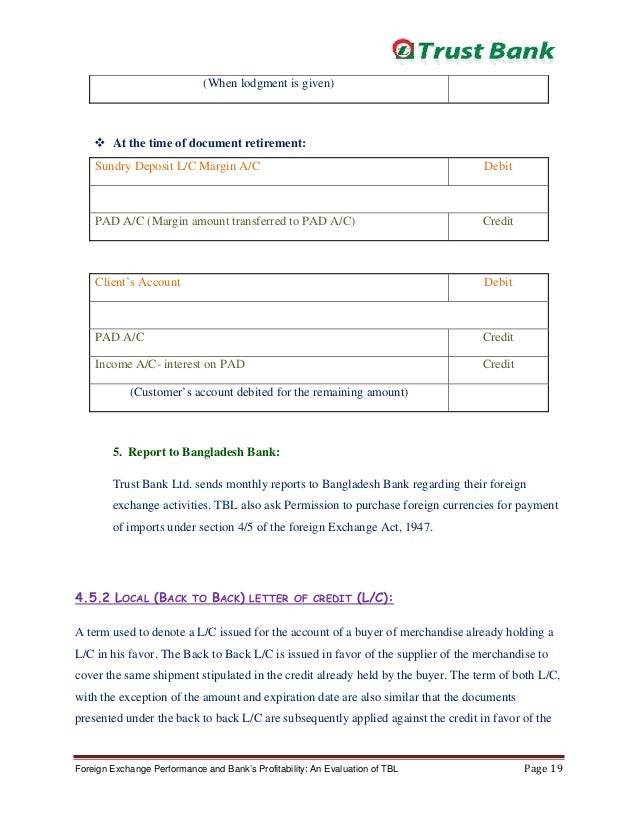 Trust Bank

| (When lodgment is given) | |
|---|---|

❖ At the time of document retirement:

| Sundry Deposit L/C Margin A/C | Debit |
|---|---|
| | |
| PAD A/C (Margin amount transferred to PAD A/C) | Credit |

| Client's Account | Debit |
|---|---|
| | |
| PAD A/C | Credit |
| Income A/C- interest on PAD | Credit |
| (Customer's account debited for the remaining amount) | |

5. Report to Bangladesh Bank:

Trust Bank Ltd. sends monthly reports to Bangladesh Bank regarding their foreign exchange activities. TBL also ask Permission to purchase foreign currencies for payment of imports under section 4/5 of the foreign Exchange Act, 1947.

4.5.2 LOCAL (BACK TO BACK) LETTER OF CREDIT (L/C):

A term used to denote a L/C issued for the account of a buyer of merchandise already holding a L/C in his favor. The Back to Back L/C is issued in favor of the supplier of the merchandise to cover the same shipment stipulated in the credit already held by the buyer. The term of both L/C, with the exception of the amount and expiration date are also similar that the documents presented under the back to back L/C are subsequently applied against the credit in favor of the

Foreign Exchange Performance and Bank's Profitability: An Evaluation of TBL Page 19